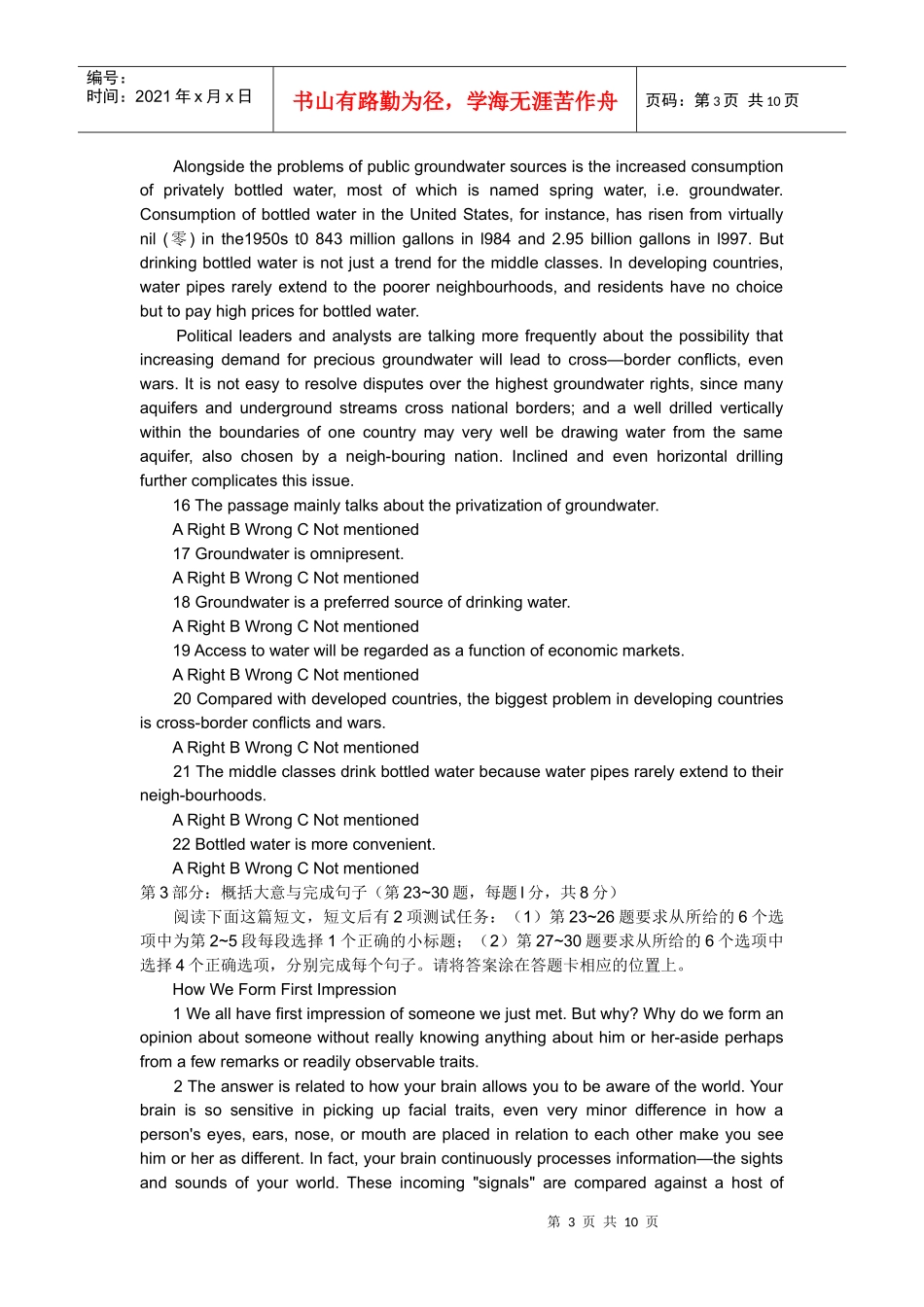 编号：
时间：2021 年 x 月 x 日

书山有路勤为径，学海无涯苦作舟

页码：第 3 页 共 10 页

Alongside the problems of public groundwater sources is the increased consumption of privately bottled water, most of which is named spring water, i.e. groundwater. Consumption of bottled water in the United States, for instance, has risen from virtually nil (零) in the1950s t0 843 million gallons in l984 and 2.95 billion gallons in l997. But drinking bottled water is not just a trend for the middle classes. In developing countries, water pipes rarely extend to the poorer neighbourhoods, and residents have no choice but to pay high prices for bottled water.

Political leaders and analysts are talking more frequently about the possibility that increasing demand for precious groundwater will lead to cross—border conflicts, even wars. It is not easy to resolve disputes over the highest groundwater rights, since many aquifers and underground streams cross national borders; and a well drilled vertically within the boundaries of one country may very well be drawing water from the same aquifer, also chosen by a neigh-bouring nation. Inclined and even horizontal drilling further complicates this issue.

16 The passage mainly talks about the privatization of groundwater.

A Right B Wrong C Not mentioned

17 Groundwater is omnipresent.

A Right B Wrong C Not mentioned

18 Groundwater is a preferred source of drinking water.

A Right B Wrong C Not mentioned

19 Access to water will be regarded as a function of economic markets.

A Right B Wrong C Not mentioned

20 Compared with developed countries, the biggest problem in developing countries is cross-border conflicts and wars.

A Right B Wrong C Not mentioned

21 The middle classes drink bottled water because water pipes rarely extend to their neigh-bourhoods.

A Right B Wrong C Not mentioned

22 Bottled water is more convenient.

A Right B Wrong C Not mentioned

第 3 部分：概括大意与完成句子（第 23~30 题，每题 l 分，共 8 分）

阅读下面这篇短文，短文后有 2 项测试任务：（1）第 23~26 题要求从所给的 6 个选项中为第 2~5 段每段选择 1 个正确的小标题；（2）第 27~30 题要求从所给的 6 个选项中选择 4 个正确选项，分别完成每个句子。请将答案涂在答题卡相应的位置上。

How We Form First Impression

1 We all have first impression of someone we just met. But why? Why do we form an opinion about someone without really knowing anything about him or her-aside perhaps from a few remarks or readily observable traits.

2 The answer is related to how your brain allows you to be aware of the world. Your brain is so sensitive in picking up facial traits, even very minor difference in how a person's eyes, ears, nose, or mouth are placed in relation to each other make you see him or her as different. In fact, your brain continuously processes information—the sights and sounds of your world. These incoming "signals" are compared against a host of

第 3 页 共 10 页